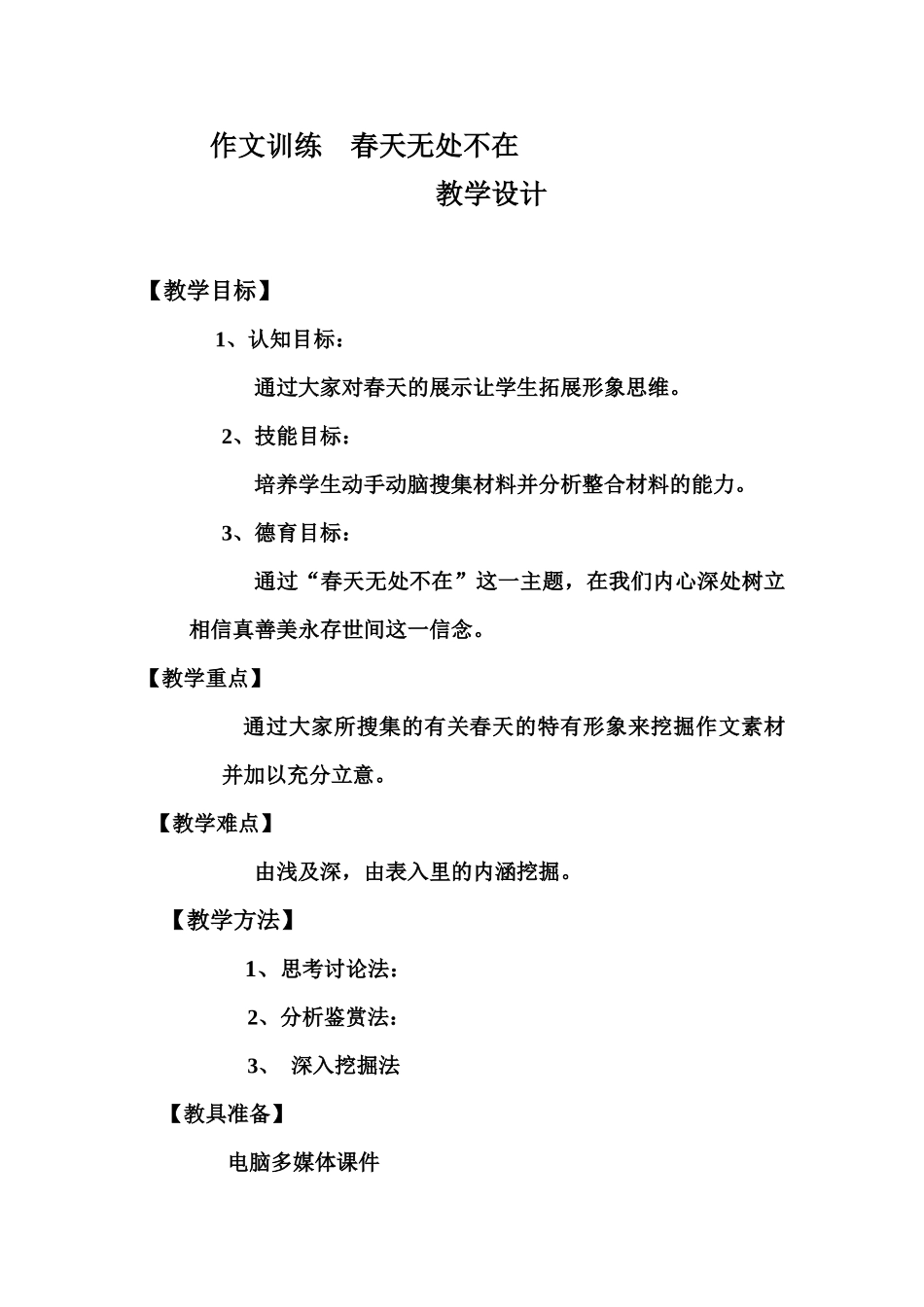 作文训练　春天无处不在

教学设计

【教学目标】

1、认知目标：

通过大家对春天的展示让学生拓展形象思维。

2、技能目标：

培养学生动手动脑搜集材料并分析整合材料的能力。

3、德育目标：

通过“春天无处不在”这一主题，在我们内心深处树立相信真善美永存世间这一信念。

【教学重点】

通过大家所搜集的有关春天的特有形象来挖掘作文素材并加以充分立意。

【教学难点】

由浅及深，由表入里的内涵挖掘。

【教学方法】

1、思考讨论法：

2、分析鉴赏法：

3、　深入挖掘法

【教具准备】

电脑多媒体课件